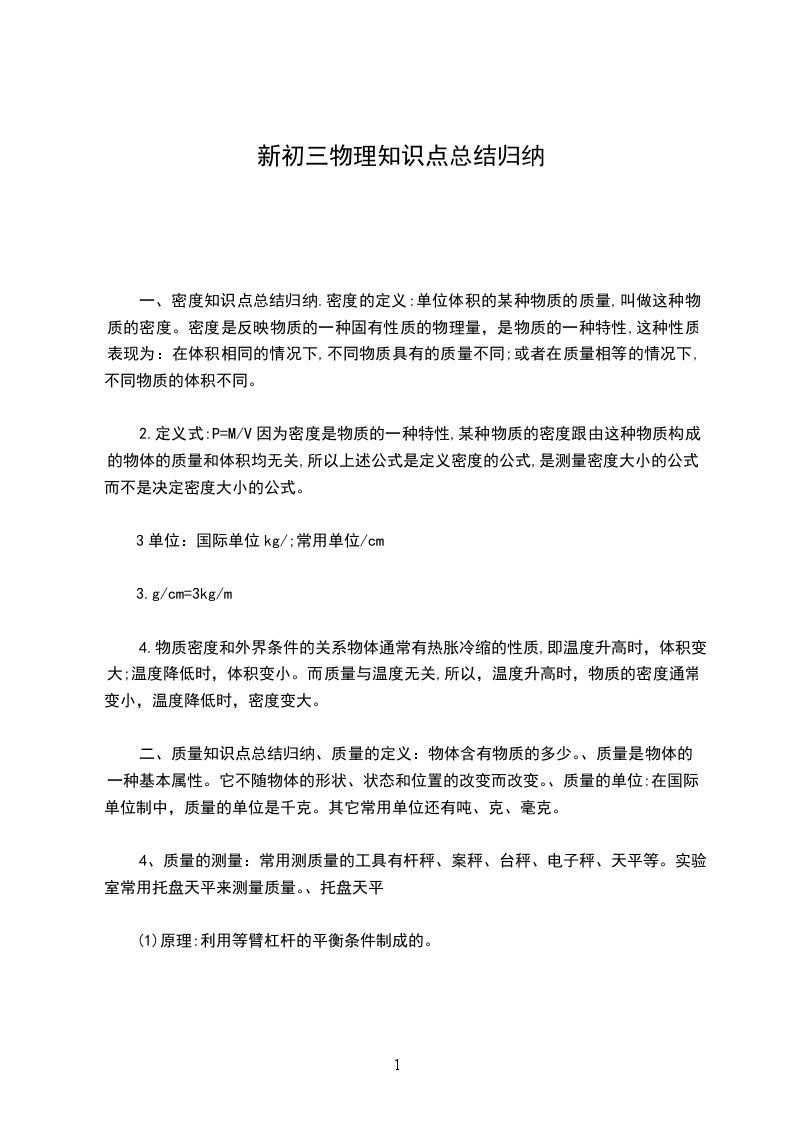 新初三物理知识点总结归纳

一、密度知识点总结归纳.密度的定义:单位体积的某种物质的质量,叫做这种物质的密度。密度是反映物质的一种固有性质的物理量，是物质的一种特性,这种性质表现为：在体积相同的情况下,不同物质具有的质量不同;或者在质量相等的情况下,不同物质的体积不同。

2.定义式:P=M/V 因为密度是物质的一种特性,某种物质的密度跟由这种物质构成的物体的质量和体积均无关,所以上述公式是定义密度的公式,是测量密度大小的公式而不是决定密度大小的公式。

3 单位：国际单位 kg/;常用单位/cm

3.g/cm=3kg/m

4.物质密度和外界条件的关系物体通常有热胀冷缩的性质,即温度升高时，体积变大;温度降低时，体积变小。而质量与温度无关,所以，温度升高时，物质的密度通常变小，温度降低时，密度变大。

二、质量知识点总结归纳、质量的定义：物体含有物质的多少。、质量是物体的一种基本属性。它不随物体的形状、状态和位置的改变而改变。、质量的单位:在国际单位制中，质量的单位是千克。其它常用单位还有吨、克、毫克。

4、质量的测量：常用测质量的工具有杆秤、案秤、台秤、电子秤、天平等。实验室常用托盘天平来测量质量。、托盘天平

(1)原理:利用等臂杠杆的平衡条件制成的。

1